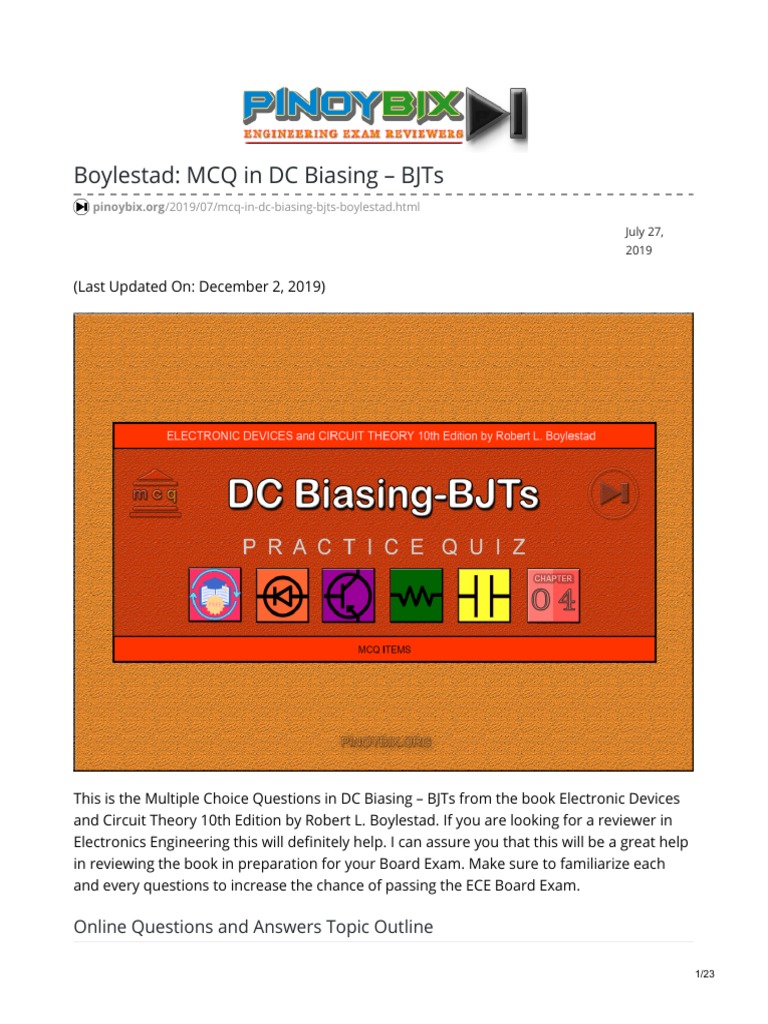 PINOYBIX
ENGINEERING EXAM REVIEWERS

Boylestad: MCQ in DC Biasing – BJTs

pinoybix.org/2019/07/mcq-in-dc-biasing-bjts-boylestad.html

July 27, 2019

(Last Updated On: December 2, 2019)

ELECTRONIC DEVICES and CIRCUIT THEORY 10th Edition by Robert L. Boylestad

mcq

DC Biasing-BJTs

PRACTICE QUIZ

CHAPTER
04

MCQ ITEMS

PINOYBIX.ORG

This is the Multiple Choice Questions in DC Biasing – BJTs from the book Electronic Devices and Circuit Theory 10th Edition by Robert L. Boylestad. If you are looking for a reviewer in Electronics Engineering this will definitely help. I can assure you that this will be a great help in reviewing the book in preparation for your Board Exam. Make sure to familiarize each and every questions to increase the chance of passing the ECE Board Exam.

Online Questions and Answers Topic Outline

1/23